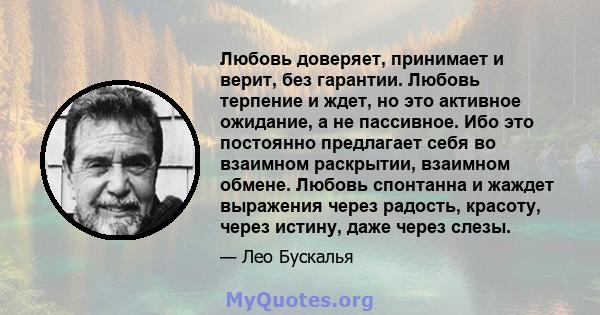 Любовь доверяет, принимает и верит, без гарантии. Любовь терпение и ждет, но это активное ожидание, а не пассивное. Ибо это постоянно предлагает себя во взаимном раскрытии, взаимном обмене. Любовь спонтанна и жаждет выражения через радость, красоту, через истину, даже через слезы.

— Лео Бускалья

MyQuotes.org